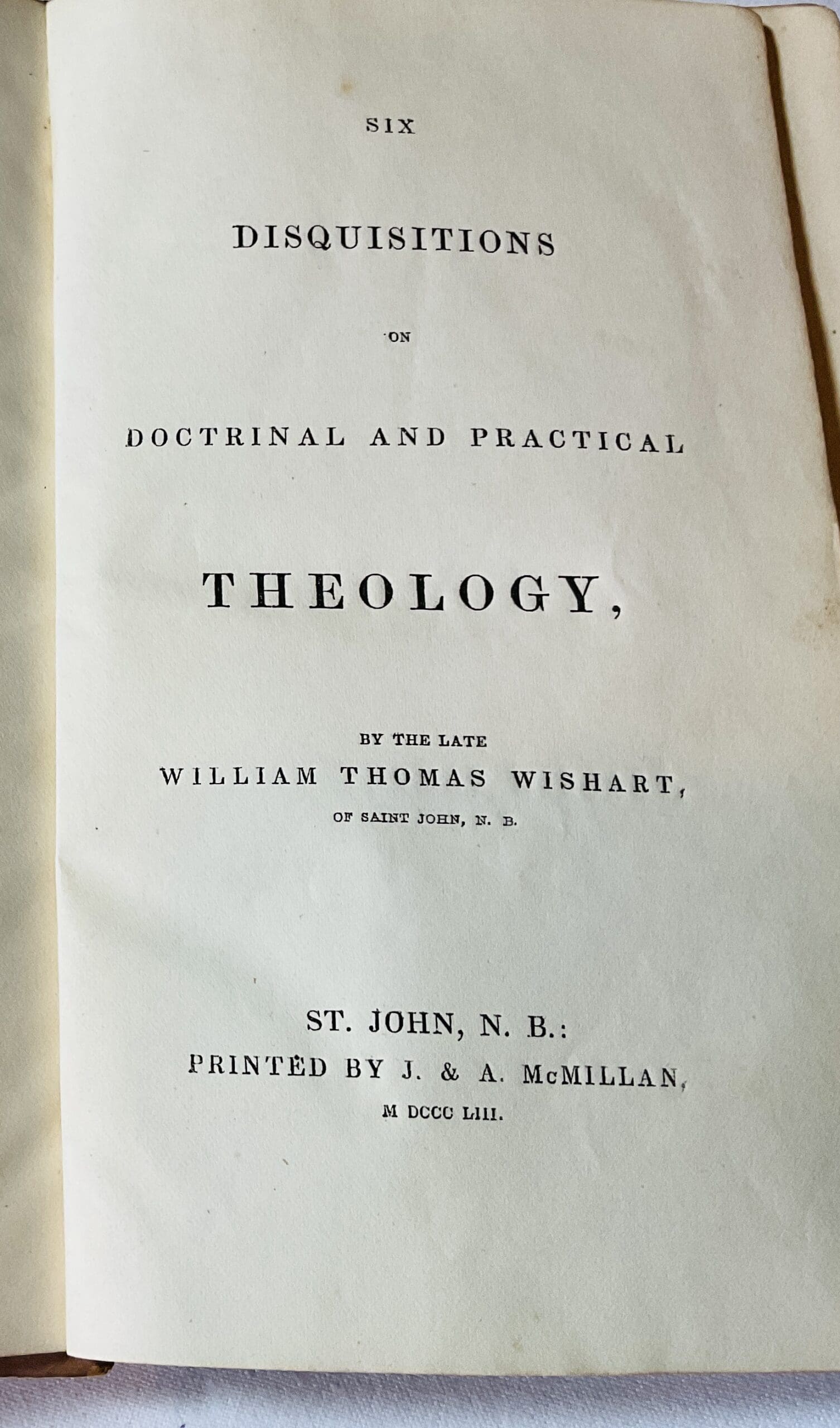 SIX

DISQUISITIONS

ON

DOCTRINAL AND PRACTICAL

THEOLOGY,

BY THE LATE

WILLIAM THOMAS WISHART,

OF SAINT JOHN, N. B.

ST. JOHN, N. B.:

PRINTED BY J. & A. McMILLAN,

M DCCC LIII.